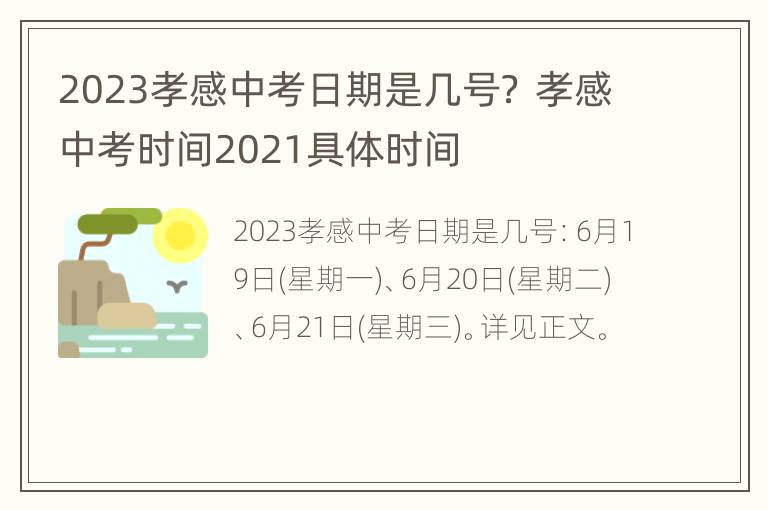 2023孝感中考日期是几号？孝感中考时间2021具体时间

2023孝感中考日期是几号：6月19日(星期一)、6月20日(星期二)、6月21日(星期三)。详见正文。